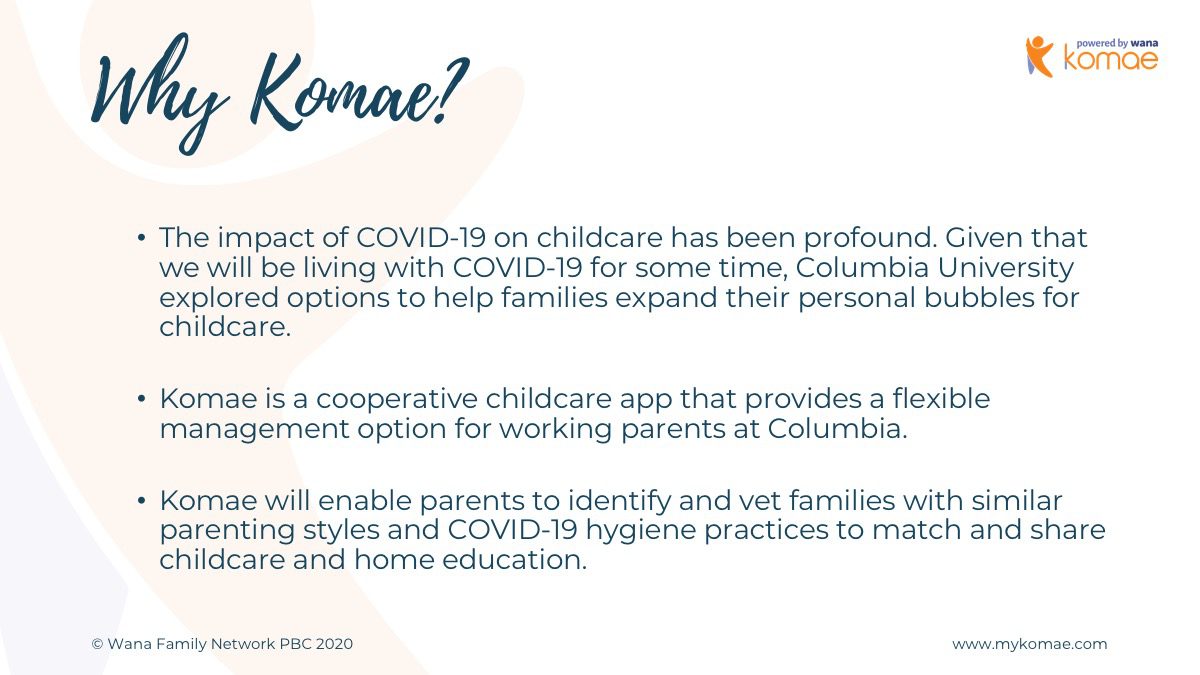 Why Komae?

powered by wana
komae

• The impact of COVID-19 on childcare has been profound. Given that we will be living with COVID-19 for some time, Columbia University explored options to help families expand their personal bubbles for childcare.

• Komae is a cooperative childcare app that provides a flexible management option for working parents at Columbia.

• Komae will enable parents to identify and vet families with similar parenting styles and COVID-19 hygiene practices to match and share childcare and home education.

© Wana Family Network PBC 2020

www.mykomae.com